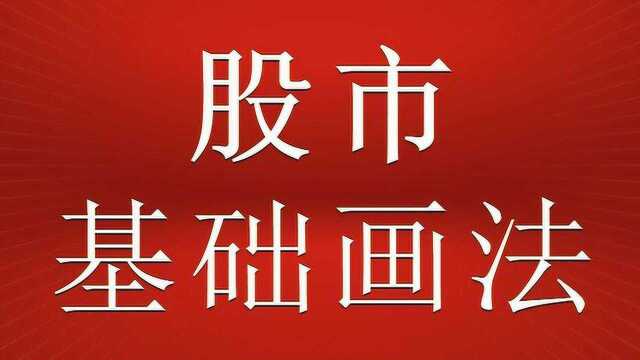 股市
基础画法